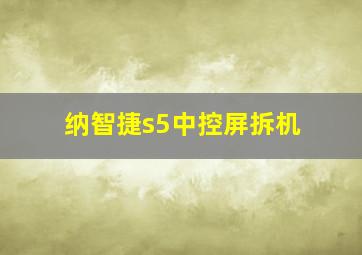 纳智捷s5中控屏拆机